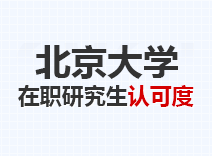 北京大学
在职研究生认可度